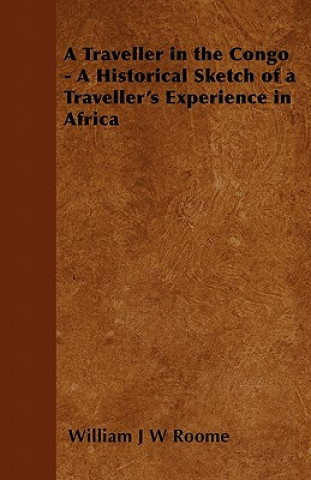 A Traveller in the Congo - A Historical Sketch of a Traveller's Experience in Africa

William J W Roome